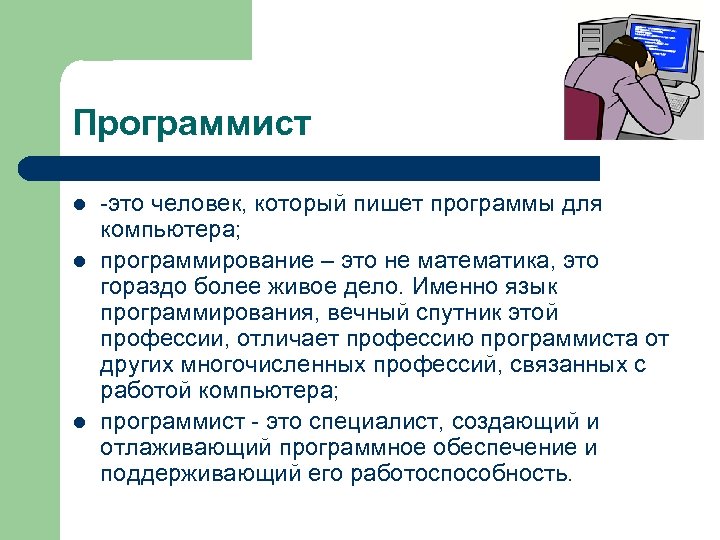 Программист

- -это человек, который пишет программы для компьютера;
- программирование – это не математика, это гораздо более живое дело. Именно язык программирования, вечный спутник этой профессии, отличает профессию программиста от других многочисленных профессий, связанных с работой компьютера;
- программист - это специалист, создающий и отлаживающий программное обеспечение и поддерживающий его работоспособность.